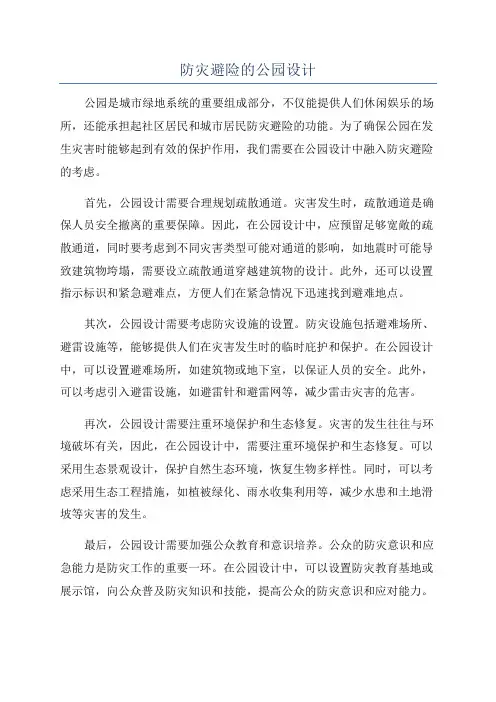 防灾避险的公园设计

公园是城市绿地系统的重要组成部分，不仅能提供人们休闲娱乐的场所，还能承担起社区居民和城市居民防灾避险的功能。为了确保公园在发生灾害时能够起到有效的保护作用，我们需要在公园设计中融入防灾避险的考虑。

首先，公园设计需要合理规划疏散通道。灾害发生时，疏散通道是确保人员安全撤离的重要保障。因此，在公园设计中，应预留足够宽敞的疏散通道，同时要考虑到不同灾害类型可能对通道的影响，如地震时可能导致建筑物垮塌，需要设立疏散通道穿越建筑物的设计。此外，还可以设置指示标识和紧急避难点，方便人们在紧急情况下迅速找到避难地点。

其次，公园设计需要考虑防灾设施的设置。防灾设施包括避难场所、避雷设施等，能够提供人们在灾害发生时的临时庇护和保护。在公园设计中，可以设置避难场所，如建筑物或地下室，以保证人员的安全。此外，可以考虑引入避雷设施，如避雷针和避雷网等，减少雷击灾害的危害。

再次，公园设计需要注重环境保护和生态修复。灾害的发生往往与环境破坏有关，因此，在公园设计中，需要注重环境保护和生态修复。可以采用生态景观设计，保护自然生态环境，恢复生物多样性。同时，可以考虑采用生态工程措施，如植被绿化、雨水收集利用等，减少水患和土地滑坡等灾害的发生。

最后，公园设计需要加强公众教育和意识培养。公众的防灾意识和应急能力是防灾工作的重要一环。在公园设计中，可以设置防灾教育基地或展示馆，向公众普及防灾知识和技能，提高公众的防灾意识和应对能力。